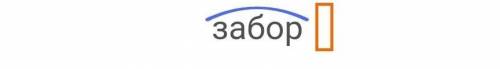 забор